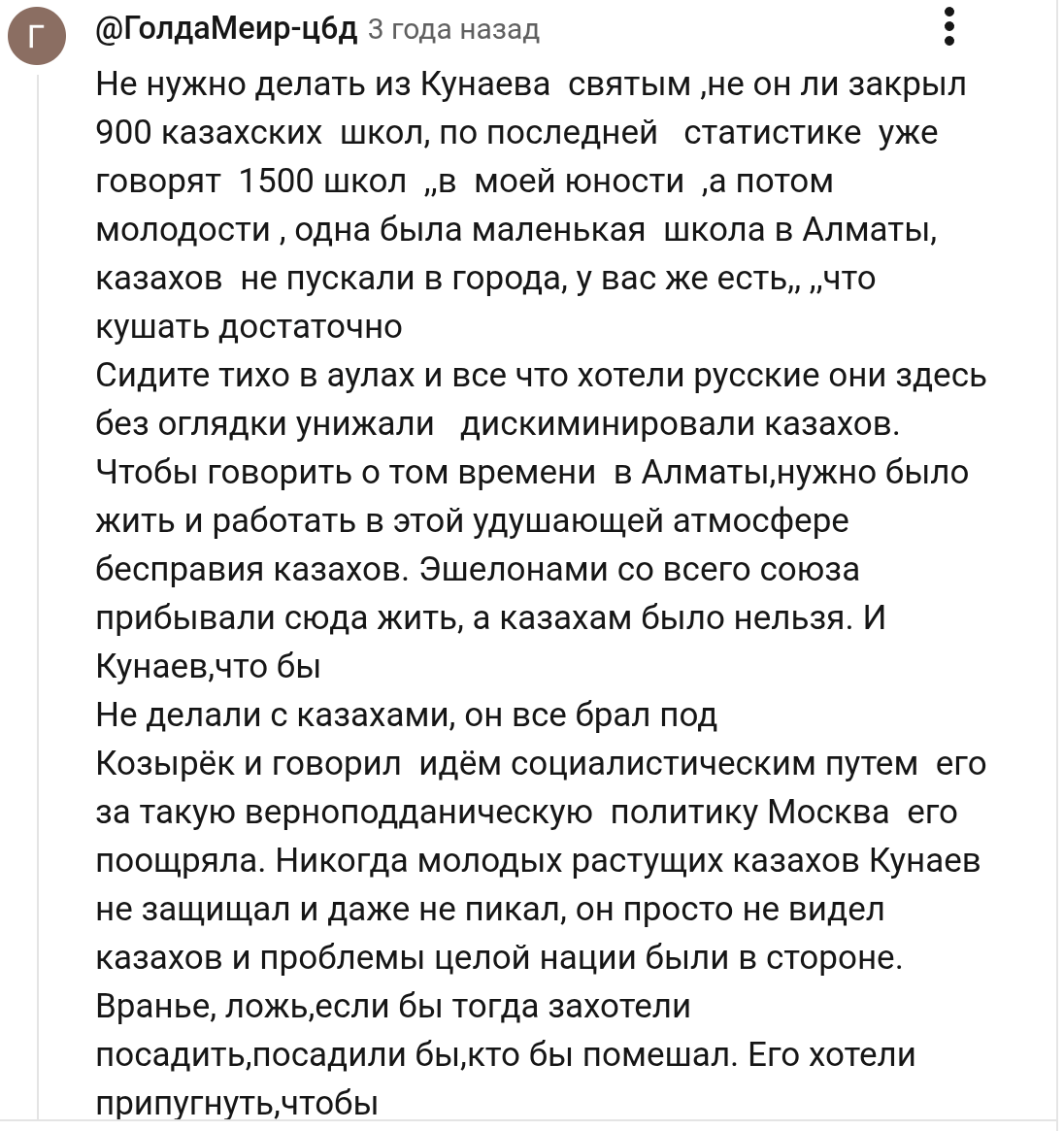 Г

@ГолдаМеир-ц6д 3 года назад

Не нужно делать из Кунаева святым ,не он ли закрыл 900 казахских школ, по последней статистике уже говорят 1500 школ „в моей юности ,а потом молодости , одна была маленькая школа в Алматы, казахов не пускали в города, у вас же есть„ „что кушать достаточно
Сидите тихо в аулах и все что хотели русские они здесь без оглядки унижали дискиминировали казахов. Чтобы говорить о том времени в Алматы,нужно было жить и работать в этой удушающей атмосфере бесправия казахов. Эшелонами со всего союза прибывали сюда жить, а казахам было нельзя. И Кунаев,что бы
Не делали с казахами, он все брал под
Козырёк и говорил идём социалистическим путем его за такую верноподданическую политику Москва его поощряла. Никогда молодых растущих казахов Кунаев не защищал и даже не пикал, он просто не видел казахов и проблемы целой нации были в стороне.
Вранье, ложь,если бы тогда захотели посадить,посадили бы,кто бы помешал. Его хотели припугнуть,чтобы